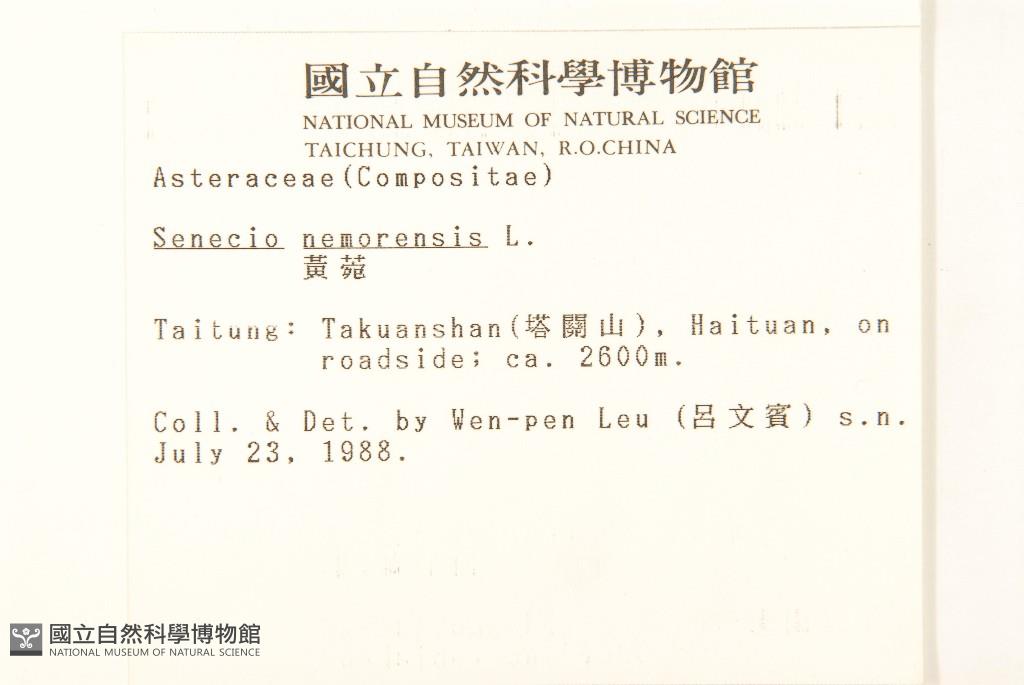 國立自然科學博物館
NATIONAL MUSEUM OF NATURAL SCIENCE
TAICHUNG, TAIWAN, R.O.CHINA

Asteraceae(Compositae)

Senecio nemorensis L.
黃菀

Taitung: Takuanshan(塔關山), Haituan, on roadside; ca. 2600m.

Coll. & Det. by Wen-pen Leu (呂文賓) s.n.
July 23, 1988.

國立自然科學博物館
NATIONAL MUSEUM OF NATURAL SCIENCE